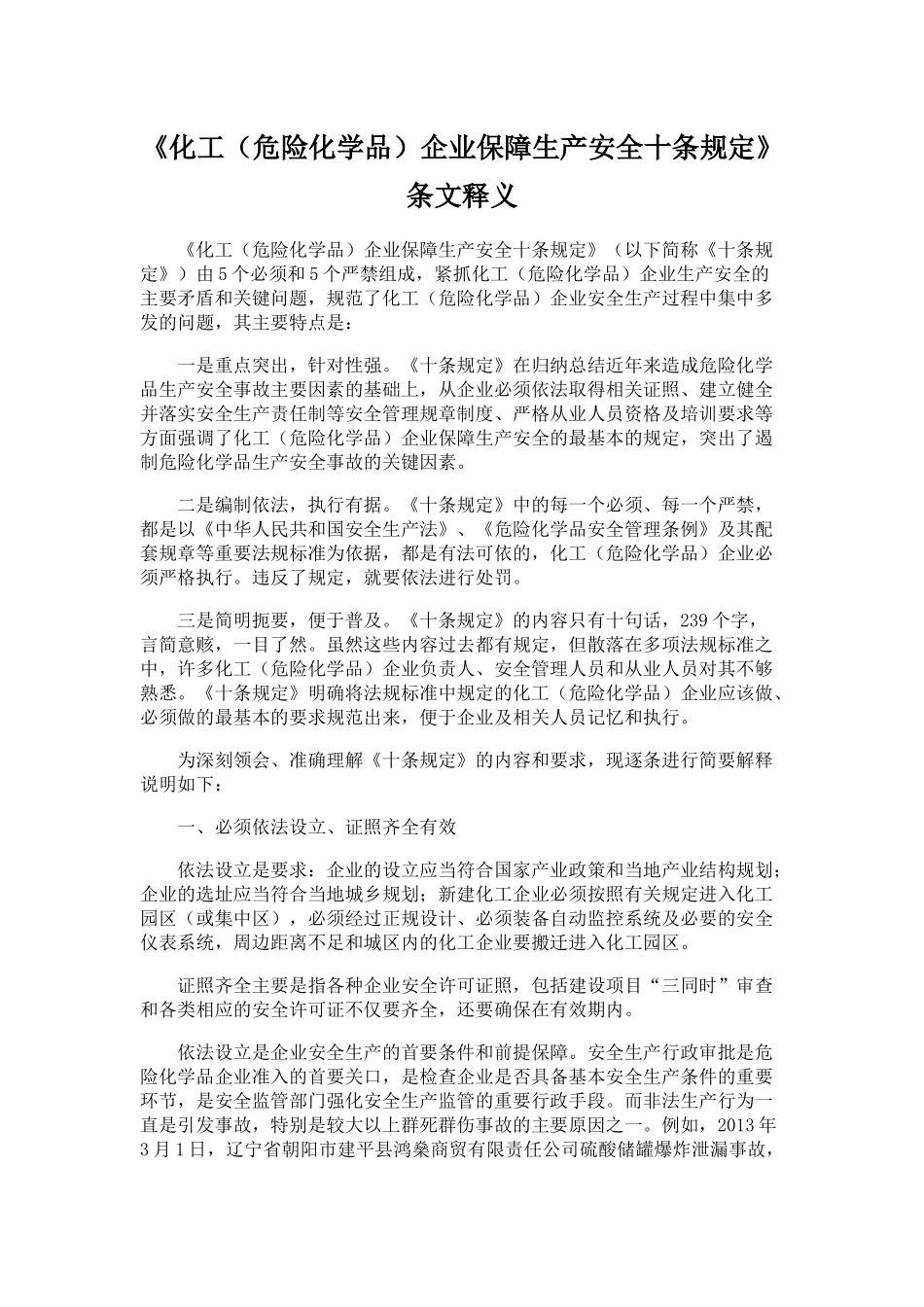 《化工（危险化学品）企业保障生产安全十条规定》
条文释义

《化工（危险化学品）企业保障生产安全十条规定》（以下简称《十条规定》）由5个必须和5个严禁组成，紧抓化工（危险化学品）企业生产安全的主要矛盾和关键问题，规范了化工（危险化学品）企业安全生产过程中集中多发的问题，其主要特点是：

一是重点突出，针对性强。《十条规定》在归纳总结近年来造成危险化学品生产安全事故主要因素的基础上，从企业必须依法取得相关证照、建立健全并落实安全生产责任制等安全管理规章制度、严格从业人员资格及培训要求等方面强调了化工（危险化学品）企业保障生产安全的最基本的规定，突出了遏制危险化学品生产安全事故的关键因素。

二是编制依法，执行有据。《十条规定》中的每一个必须、每一个严禁，都是以《中华人民共和国安全生产法》、《危险化学品安全管理条例》及其配套规章等重要法规标准为依据，都是有法可依的，化工（危险化学品）企业必须严格执行。违反了规定，就要依法进行处罚。

三是简明扼要，便于普及。《十条规定》的内容只有十句话，239个字，言简意赅，一目了然。虽然这些内容过去都有规定，但散落在多项法规标准之中，许多化工（危险化学品）企业负责人、安全管理人员和从业人员对其不够熟悉。《十条规定》明确将法规标准中规定的化工（危险化学品）企业应该做、必须做的最基本的要求规范出来，便于企业及相关人员记忆和执行。

为深刻领会、准确理解《十条规定》的内容和要求，现逐条进行简要解释说明如下：

一、必须依法设立、证照齐全有效

依法设立是要求：企业的设立应当符合国家产业政策和当地产业结构规划；企业的选址应当符合当地城乡规划；新建化工企业必须按照有关规定进入化工园区（或集中区），必须经过正规设计、必须装备自动监控系统及必要的安全仪表系统，周边距离不足和城区内的化工企业要搬迁进入化工园区。

证照齐全主要是指各种企业安全许可证照，包括建设项目“三同时”审查和各类相应的安全许可证不仅要齐全，还要确保在有效期内。

依法设立是企业安全生产的首要条件和前提保障。安全生产行政审批是危险化学品企业准入的首要关口，是检查企业是否具备基本安全生产条件的重要环节，是安全监管部门强化安全生产监管的重要行政手段。而非法生产行为一直是引发事故，特别是较大以上群死群伤事故的主要原因之一。例如，2013年3月1日，辽宁省朝阳市建平县鸿燊商贸有限责任公司硫酸储罐爆炸泄漏事故，